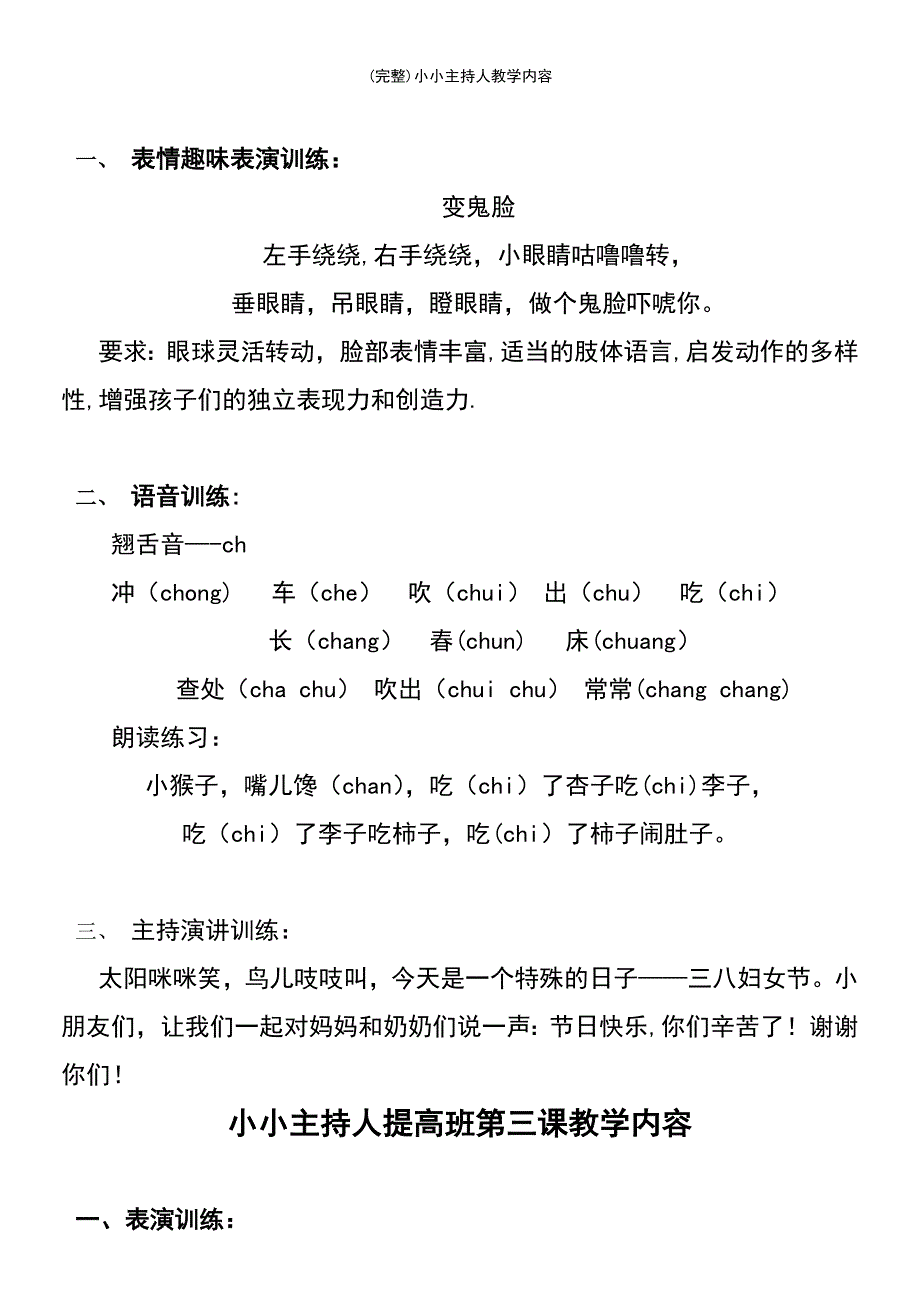 (完整)小小主持人教学内容

一、 表情趣味表演训练：

变鬼脸

左手绕绕,右手绕绕，小眼睛咕噜噜转，

垂眼睛，吊眼睛，瞪眼睛，做个鬼脸吓唬你。

要求：眼球灵活转动，脸部表情丰富,适当的肢体语言,启发动作的多样性,增强孩子们的独立表现力和创造力.

二、 语音训练：

翘舌音——ch

冲（chong） 车（che） 吹（chui） 出（chu） 吃（chi）

长（chang） 春(chun) 床(chuang)

查处（cha chu） 吹出（chui chu） 常常(chang chang)

朗读练习：

小猴子，嘴儿馋（chan），吃（chi）了杏子吃(chi)李子，

吃（chi）了李子吃柿子，吃(chi）了柿子闹肚子。

三、 主持演讲训练：

太阳咪咪笑，鸟儿吱吱叫，今天是一个特殊的日子——三八妇女节。小朋友们，让我们一起对妈妈和奶奶们说一声：节日快乐,你们辛苦了！谢谢你们！

小小主持人提高班第三课教学内容

一、表演训练：